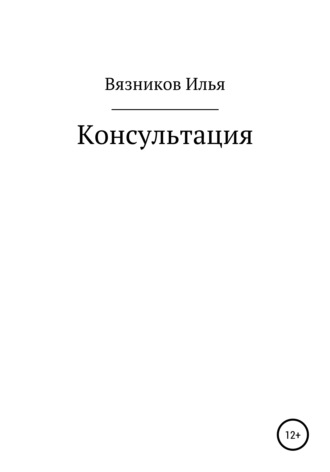 Вязников Илья

Консультация

12+